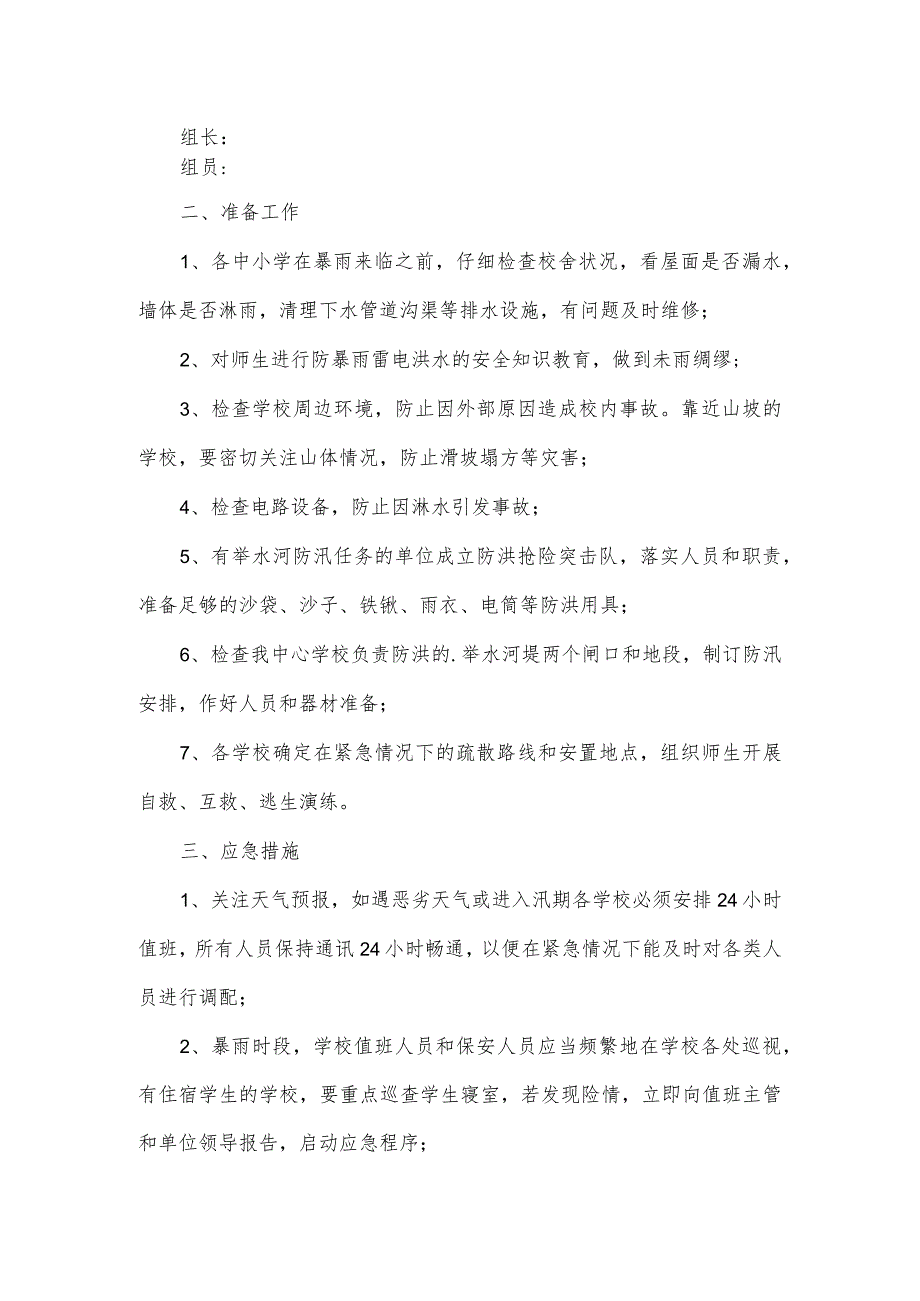 组长：
组员：

二、准备工作

1、各中小学在暴雨来临之前，仔细检查校舍状况，看屋面是否漏水，墙体是否淋雨，清理下水管道沟渠等排水设施，有问题及时维修；

2、对师生进行防暴雨雷电洪水的安全知识教育，做到未雨绸缪；

3、检查学校周边环境，防止因外部原因造成校内事故。靠近山坡的学校，要密切关注山体情况，防止滑坡塌方等灾害；

4、检查电路设备，防止因淋水引发事故；

5、有举水河防汛任务的单位成立防洪抢险突击队，落实人员和职责，准备足够的沙袋、沙子、铁锹、雨衣、电筒等防洪用具；

6、检查我中心学校负责防洪的.举水河堤两个闸口和地段，制订防汛安排，作好人员和器材准备；

7、各学校确定在紧急情况下的疏散路线和安置地点，组织师生开展自救、互救、逃生演练。

三、应急措施

1、关注天气预报，如遇恶劣天气或进入汛期各学校必须安排24小时值班，所有人员保持通讯24小时畅通，以便在紧急情况下能及时对各类人员进行调配；

2、暴雨时段，学校值班人员和保安人员应当频繁地在学校各处巡视，有住宿学生的学校，要重点巡查学生寝室，若发现险情，立即向值班主管和单位领导报告，启动应急程序；